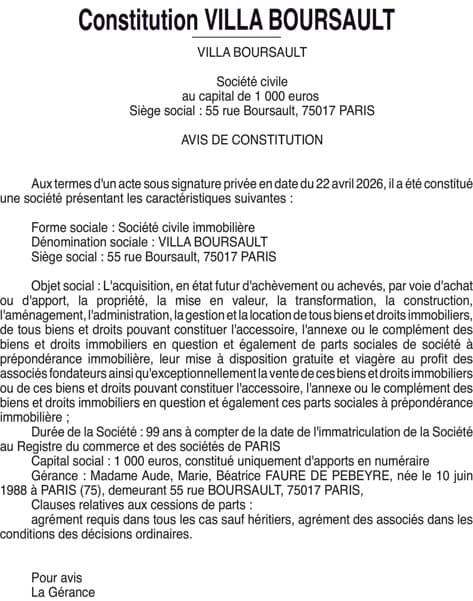 Constitution VILLA BOURSAULT

VILLA BOURSAULT

Société civile
au capital de 1 000 euros
Siège social : 55 rue Boursault, 75017 PARIS

AVIS DE CONSTITUTION

Aux termes d'un acte sous signature privée en date du 22 avril 2026, il a été constitué une société présentant les caractéristiques suivantes :

Forme sociale : Société civile immobilière
Dénomination sociale : VILLA BOURSAULT
Siège social : 55 rue Boursault, 75017 PARIS

Objet social : L'acquisition, en état futur d'achèvement ou achevés, par voie d'achat ou d'apport, la propriété, la mise en valeur, la transformation, la construction, l'aménagement, l'administration, la gestion et la location de tous biens et droits immobiliers, de tous biens et droits pouvant constituer l'accessoire, l'annexe ou le complément des biens et droits immobiliers en question et également de parts sociales de société à prépondérance immobilière, leur mise à disposition gratuite et viagère au profit des associés fondateurs ainsi qu'exceptionnellement la vente de ces biens et droits immobiliers ou de ces biens et droits pouvant constituer l'accessoire, l'annexe ou le complément des biens et droits immobiliers en question et également ces parts sociales à prépondérance immobilière ;
Durée de la Société : 99 ans à compter de la date de l'immatriculation de la Société au Registre du commerce et des sociétés de PARIS
Capital social : 1 000 euros, constitué uniquement d'apports en numéraire
Gérance : Madame Aude, Marie, Béatrice FAURE DE PEBEYRE, née le 10 juin 1988 à PARIS (75), demeurant 55 rue BOURSAULT, 75017 PARIS,
Clauses relatives aux cessions de parts :
agrément requis dans tous les cas sauf héritiers, agrément des associés dans les conditions des décisions ordinaires.

Pour avis
La Gérance